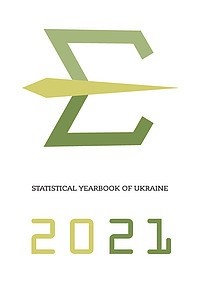 STATISTICAL YEARBOOK OF UKRAINE

2021